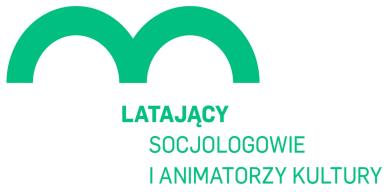 LATAJĄCY
SOCJOLOGOWIE
I ANIMATORZY KULTURY